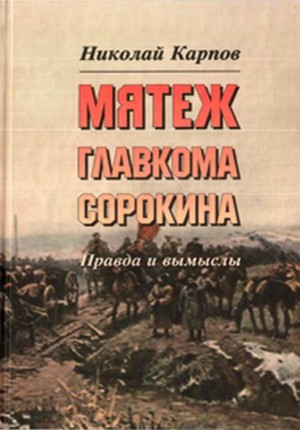 Николай Карпов

МЯТЕЖ ГЛАВКОМА СОРОКИНА

Правда и вымыслы